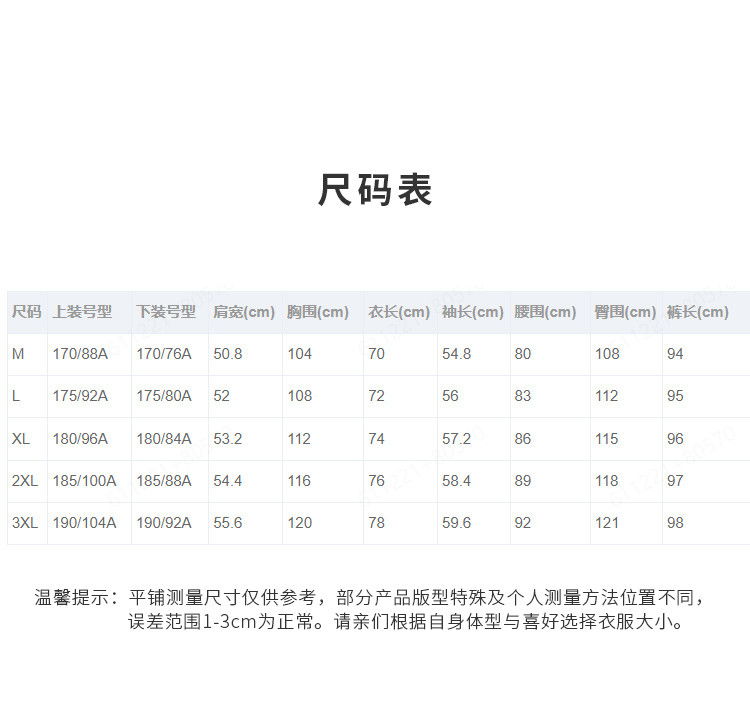 尺码表

| 尺码 | 上装号型 | 下装号型 | 肩宽(cm) | 胸围(cm) | 衣长(cm) | 袖长(cm) | 腰围(cm) | 臀围(cm) | 裤长(cm) |
|---|---|---|---|---|---|---|---|---|---|
| M | 170/88A | 170/76A | 50.8 | 104 | 70 | 54.8 | 80 | 108 | 94 |
| L | 175/92A | 175/80A | 52 | 108 | 72 | 56 | 83 | 112 | 95 |
| XL | 180/96A | 180/84A | 53.2 | 112 | 74 | 57.2 | 86 | 115 | 96 |
| 2XL | 185/100A | 185/88A | 54.4 | 116 | 76 | 58.4 | 89 | 118 | 97 |
| 3XL | 190/104A | 190/92A | 55.6 | 120 | 78 | 59.6 | 92 | 121 | 98 |

温馨提示：平铺测量尺寸仅供参考，部分产品版型特殊及个人测量方法位置不同，误差范围1-3cm为正常。请亲们根据自身体型与喜好选择衣服大小。